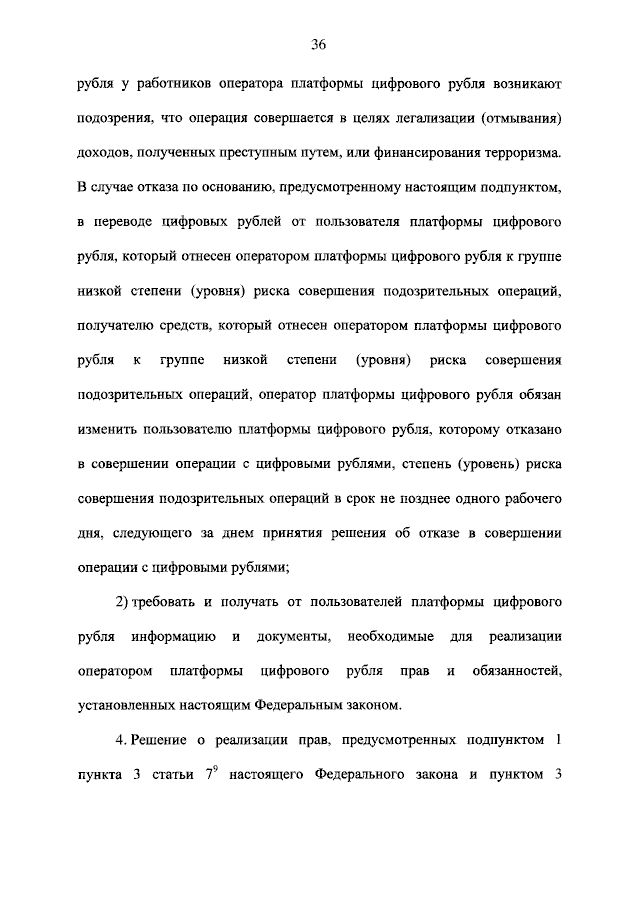 36

рубля у работников оператора платформы цифрового рубля возникают подозрения, что операция совершается в целях легализации (отмывания) доходов, полученных преступным путем, или финансирования терроризма. В случае отказа по основанию, предусмотренному настоящим подпунктом, в переводе цифровых рублей от пользователя платформы цифрового рубля, который отнесен оператором платформы цифрового рубля к группе низкой степени (уровня) риска совершения подозрительных операций, получателю средств, который отнесен оператором платформы цифрового рубля к группе низкой степени (уровня) риска совершения подозрительных операций, оператор платформы цифрового рубля обязан изменить пользователю платформы цифрового рубля, которому отказано в совершении операции с цифровыми рублями, степень (уровень) риска совершения подозрительных операций в срок не позднее одного рабочего дня, следующего за днем принятия решения об отказе в совершении операции с цифровыми рублями;

2) требовать и получать от пользователей платформы цифрового рубля информацию и документы, необходимые для реализации оператором платформы цифрового рубля прав и обязанностей, установленных настоящим Федеральным законом.

4. Решение о реализации прав, предусмотренных подпунктом 1 пункта 3 статьи $7^9$ настоящего Федерального закона и пунктом 3